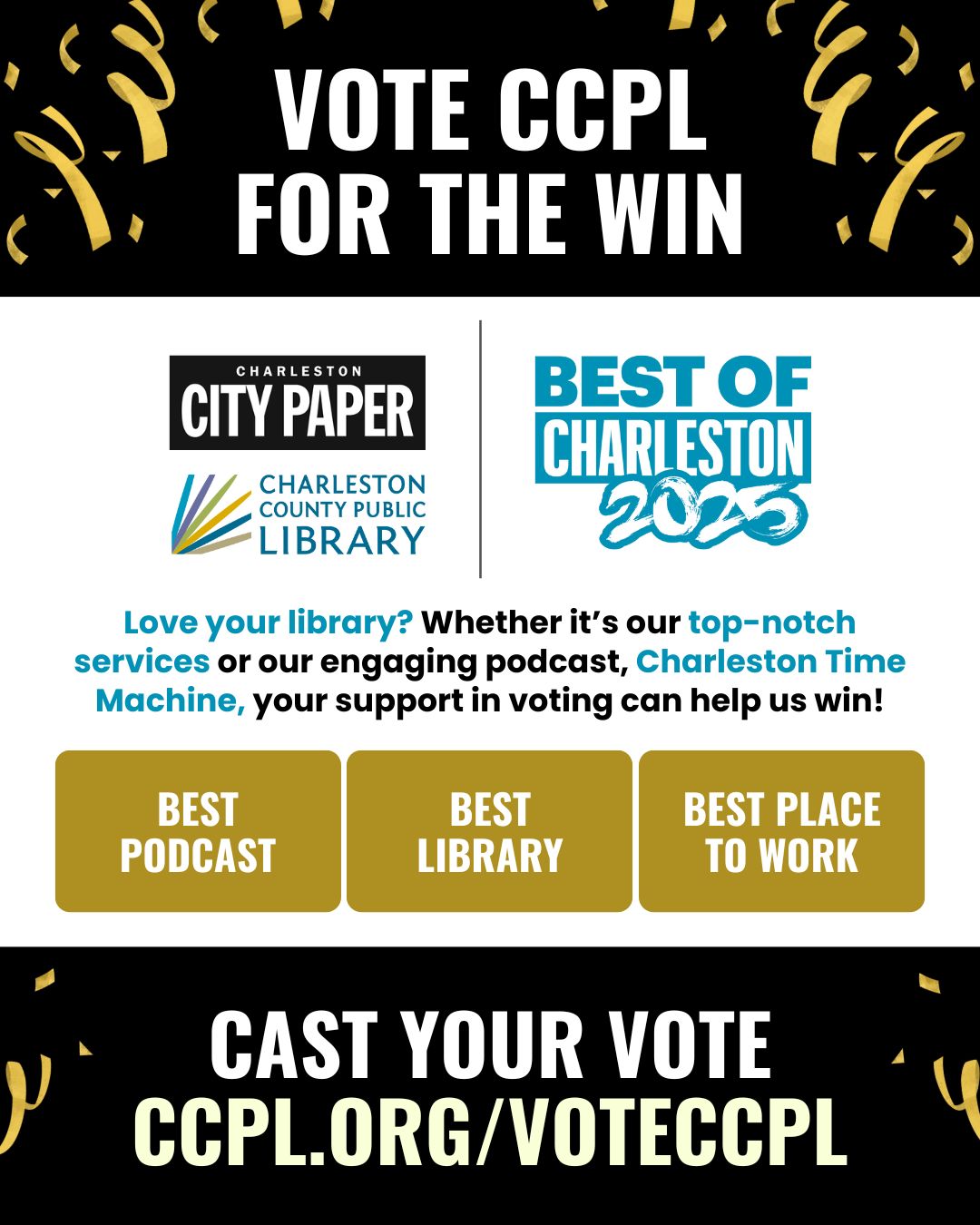 VOTE CCPL FOR THE WIN

CHARLESTON
CITY PAPER

CHARLESTON COUNTY PUBLIC LIBRARY

BEST OF CHARLESTON 2025

Love your library? Whether it's our top-notch services or our engaging podcast, Charleston Time Machine, your support in voting can help us win!

BEST PODCAST

BEST LIBRARY

BEST PLACE TO WORK

CAST YOUR VOTE
CCPL.ORG/VOTECCPL